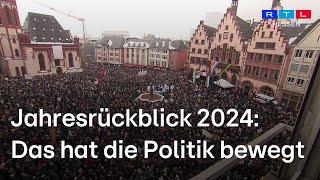 RTL

Jahresrückblick 2024:
Das hat die Politik bewegt